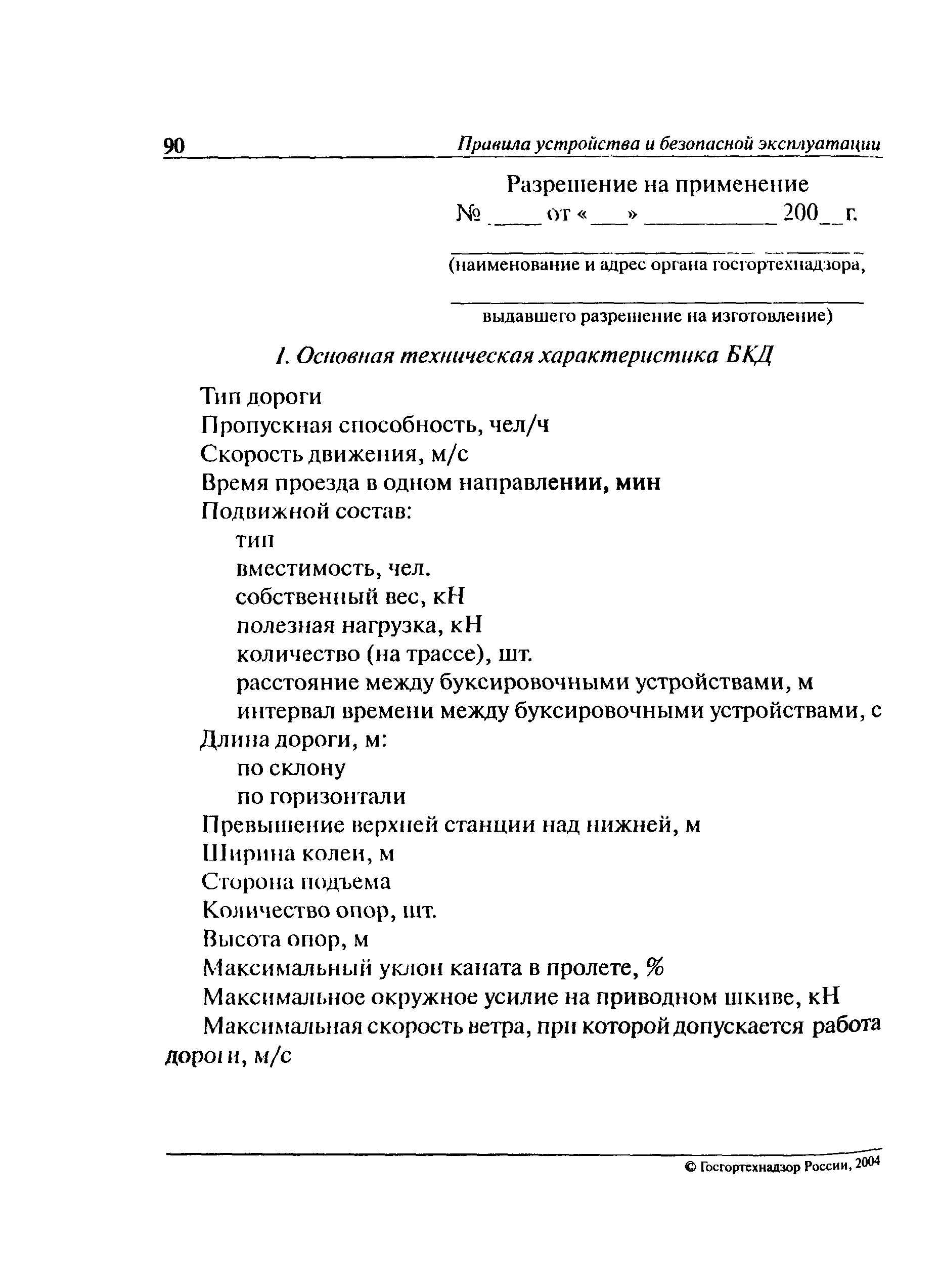 90 Правила устройства и безопасной эксплуатации

Разрешение на применение
№ ____ от «___» __________ 200__ г.

(наименование и адрес органа госгортехнадзора,

выдавшего разрешение на изготовление)

1. Основная техническая характеристика БКД

Тип дороги
Пропускная способность, чел/ч
Скорость движения, м/с
Время проезда в одном направлении, мин
Подвижной состав:
тип
вместимость, чел.
собственный вес, кН
полезная нагрузка, кН
количество (на трассе), шт.
расстояние между буксировочными устройствами, м
интервал времени между буксировочными устройствами, с
Длина дороги, м:
по склону
по горизонтали
Превышение верхней станции над нижней, м
Ширина колеи, м
Сторона подъема
Количество опор, шт.
Высота опор, м
Максимальный уклон каната в пролете, %
Максимальное окружное усилие на приводном шкиве, кН
Максимальная скорость ветра, при которой допускается работа дороги, м/с

© Госгортехнадзор России, 2004